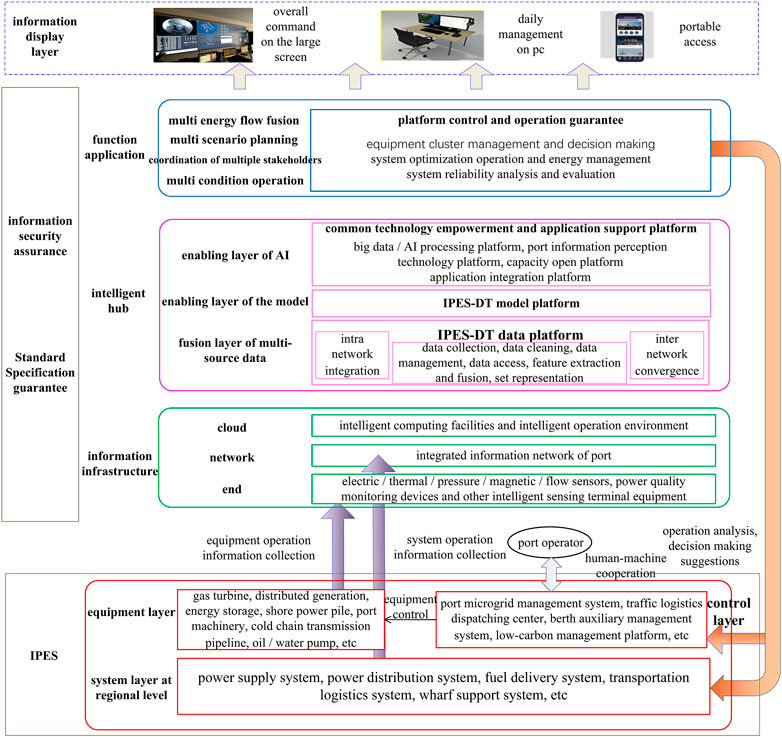 information display layer

overall command on the large screen

daily management on pc

portable access

information security assurance

Standard Specification guarantee

function application

multi energy flow fusion
multi scenario planning
coordination of multiple stakeholders
multi condition operation

platform control and operation guarantee
equipment cluster management and decision making
system optimization operation and energy management
system reliability analysis and evaluation

intelligent hub

enabling layer of AI

common technology empowerment and application support platform
big data / AI processing platform, port information perception technology platform, capacity open platform
application integration platform

enabling layer of the model

IPES-DT model platform

fusion layer of multi-source data

intra network integration

IPES-DT data platform
data collection, data cleaning, data management, data access, feature extraction and fusion, set representation

inter network convergence

information infrastructure

cloud
intelligent computing facilities and intelligent operation environment

network
integrated information network of port

end
electric / thermal / pressure / magnetic / flow sensors, power quality monitoring devices and other intelligent sensing terminal equipment

equipment operation information collection

system operation information collection

port operator

human-machine cooperation

operation analysis, decision making suggestions

IPES

equipment layer

gas turbine, distributed generation, energy storage, shore power pile, port machinery, cold chain transmission pipeline, oil / water pump, etc

equipment control

port microgrid management system, traffic logistics dispatching center, berth auxiliary management system, low-carbon management platform, etc

control layer

system layer at regional level

power supply system, power distribution system, fuel delivery system, transportation logistics system, wharf support system, etc